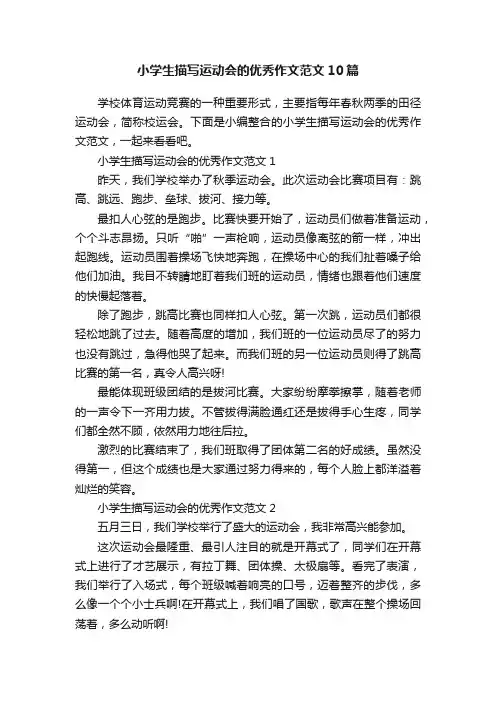 小学生描写运动会的优秀作文范文10篇

学校体育运动竞赛的一种重要形式，主要指每年春秋两季的田径运动会，简称校运会。下面是小编整合的小学生描写运动会的优秀作文范文，一起来看看吧。

小学生描写运动会的优秀作文范文1

昨天，我们学校举办了秋季运动会。此次运动会比赛项目有：跳高、跳远、跑步、垒球、拔河、接力等。

最扣人心弦的是跑步。比赛快要开始了，运动员们做着准备运动，个个斗志昂扬。只听“啪”一声枪响，运动员像离弦的箭一样，冲出起跑线。运动员围着操场飞快地奔跑，在操场中心的我们扯着嗓子给他们加油。我目不转睛地盯着我们班的运动员，情绪也跟着他们速度的快慢起落着。

除了跑步，跳高比赛也同样扣人心弦。第一次跳，运动员们都很轻松地跳了过去。随着高度的增加，我们班的一位运动员尽了的努力也没有跳过，急得他哭了起来。而我们班的另一位运动员则得了跳高比赛的第一名，真令人高兴呀!

最能体现班级团结的是拔河比赛。大家纷纷摩拳擦掌，随着老师的一声令下一齐用力拔。不管拔得满脸通红还是拔得手心生疼，同学们都全然不顾，依然用力地往后拉。

激烈的比赛结束了，我们班取得了团体第二名的好成绩。虽然没得第一，但这个成绩也是大家通过努力得来的，每个人脸上都洋溢着灿烂的笑容。

小学生描写运动会的优秀作文范文2

五月三日，我们学校举行了盛大的运动会，我非常高兴能参加。

这次运动会最隆重、最引人注目的就是开幕式了，同学们在开幕式上进行了才艺展示，有拉丁舞、团体操、太极扇等。看完了表演，我们举行了入场式，每个班级喊着响亮的口号，迈着整齐的步伐，多么像一个个小士兵啊!在开幕式上，我们唱了国歌，歌声在整个操场回荡着，多么动听啊!